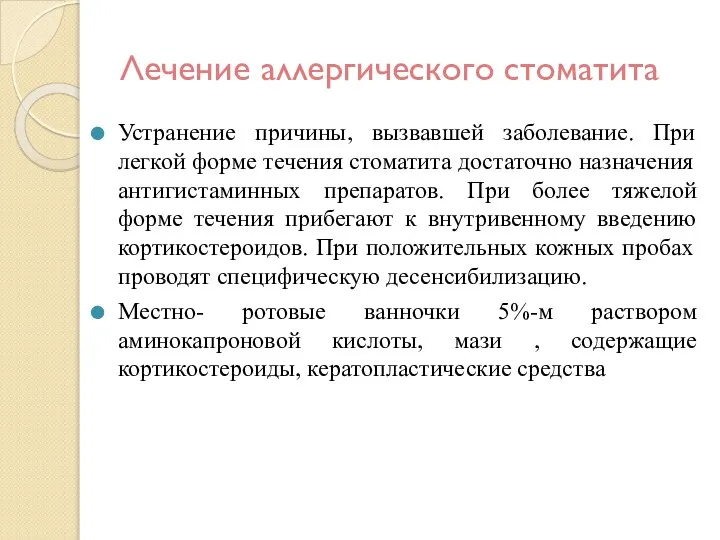 Лечение аллергического стоматита

Устранение причины, вызвавшей заболевание. При легкой форме течения стоматита достаточно назначения антигистаминных препаратов. При более тяжелой форме течения прибегают к внутривенному введению кортикостероидов. При положительных кожных пробах проводят специфическую десенсибилизацию.

Местно- ротовые ванночки 5%-м раствором аминокапроновой кислоты, мази , содержащие кортикостероиды, кератопластические средства